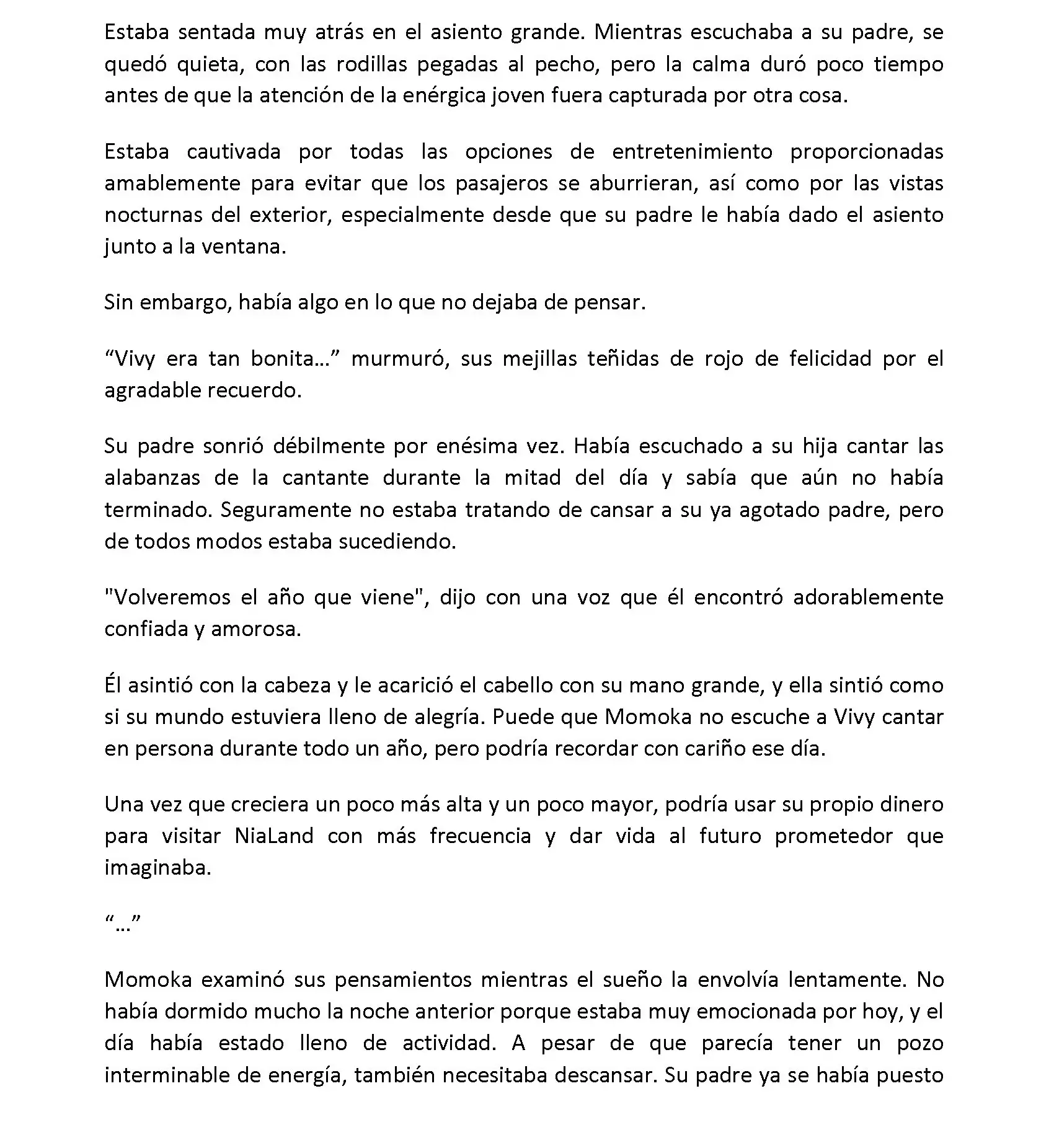 Estaba sentada muy atrás en el asiento grande. Mientras escuchaba a su padre, se quedó quieta, con las rodillas pegadas al pecho, pero la calma duró poco tiempo antes de que la atención de la enérgica joven fuera capturada por otra cosa.

Estaba cautivada por todas las opciones de entretenimiento proporcionadas amablemente para evitar que los pasajeros se aburrieran, así como por las vistas nocturnas del exterior, especialmente desde que su padre le había dado el asiento junto a la ventana.

Sin embargo, había algo en lo que no dejaba de pensar.

“Vivy era tan bonita…” murmuró, sus mejillas teñidas de rojo de felicidad por el agradable recuerdo.

Su padre sonrió débilmente por enésima vez. Había escuchado a su hija cantar las alabanzas de la cantante durante la mitad del día y sabía que aún no había terminado. Seguramente no estaba tratando de cansar a su ya agotado padre, pero de todos modos estaba sucediendo.

"Volveremos el año que viene", dijo con una voz que él encontró adorablemente confiada y amorosa.

Él asintió con la cabeza y le acarició el cabello con su mano grande, y ella sintió como si su mundo estuviera lleno de alegría. Puede que Momoka no escuche a Vivy cantar en persona durante todo un año, pero podría recordar con cariño ese día.

Una vez que creciera un poco más alta y un poco mayor, podría usar su propio dinero para visitar NiaLand con más frecuencia y dar vida al futuro prometedor que imaginaba.

“…”

Momoka examinó sus pensamientos mientras el sueño la envolvía lentamente. No había dormido mucho la noche anterior porque estaba muy emocionada por hoy, y el día había estado lleno de actividad. A pesar de que parecía tener un pozo interminable de energía, también necesitaba descansar. Su padre ya se había puesto